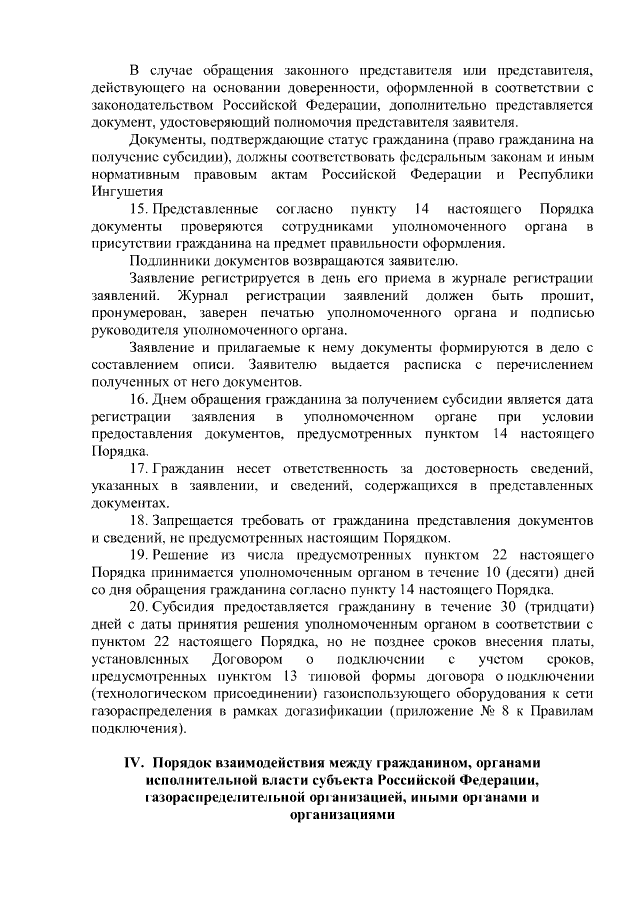 В случае обращения законного представителя или представителя, действующего на основании доверенности, оформленной в соответствии с законодательством Российской Федерации, дополнительно представляется документ, удостоверяющий полномочия представителя заявителя.

Документы, подтверждающие статус гражданина (право гражданина на получение субсидии), должны соответствовать федеральным законам и иным нормативным правовым актам Российской Федерации и Республики Ингушетия

15. Представленные согласно пункту 14 настоящего Порядка документы проверяются сотрудниками уполномоченного органа в присутствии гражданина на предмет правильности оформления.

Подлинники документов возвращаются заявителю.

Заявление регистрируется в день его приема в журнале регистрации заявлений. Журнал регистрации заявлений должен быть прошит, пронумерован, заверен печатью уполномоченного органа и подписью руководителя уполномоченного органа.

Заявление и прилагаемые к нему документы формируются в дело с составлением описи. Заявителю выдается расписка с перечислением полученных от него документов.

16. Днем обращения гражданина за получением субсидии является дата регистрации заявления в уполномоченном органе при условии предоставления документов, предусмотренных пунктом 14 настоящего Порядка.

17. Гражданин несет ответственность за достоверность сведений, указанных в заявлении, и сведений, содержащихся в представленных документах.

18. Запрещается требовать от гражданина представления документов и сведений, не предусмотренных настоящим Порядком.

19. Решение из числа предусмотренных пунктом 22 настоящего Порядка принимается уполномоченным органом в течение 10 (десяти) дней со дня обращения гражданина согласно пункту 14 настоящего Порядка.

20. Субсидия предоставляется гражданину в течение 30 (тридцати) дней с даты принятия решения уполномоченным органом в соответствии с пунктом 22 настоящего Порядка, но не позднее сроков внесения платы, установленных Договором о подключении с учетом сроков, предусмотренных пунктом 13 типовой формы договора о подключении (технологическом присоединении) газоиспользующего оборудования к сети газораспределения в рамках догазификации (приложение № 8 к Правилам подключения).

IV. Порядок взаимодействия между гражданином, органами исполнительной власти субъекта Российской Федерации, газораспределительной организацией, иными органами и организациями